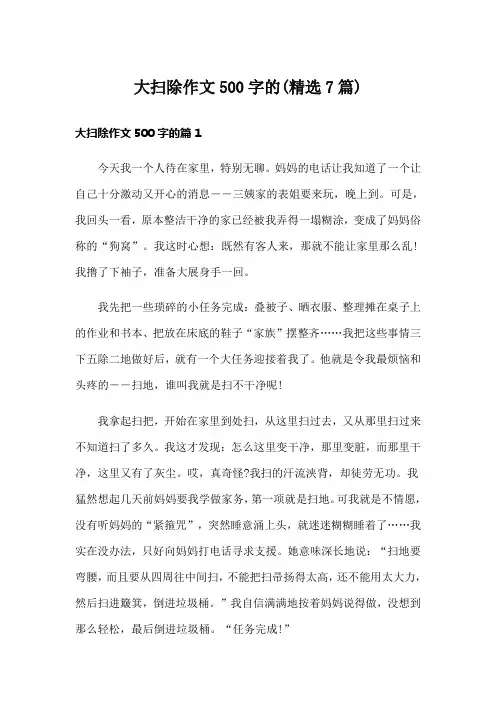 大扫除作文500字的(精选7篇)

大扫除作文500字的篇1

今天我一个人待在家里，特别无聊。妈妈的电话让我知道了一个让自己十分激动又开心的消息——三姨家的表姐要来玩，晚上到。可是，我回头一看，原本整洁干净的家已经被我弄得一塌糊涂，变成了妈妈俗称的“狗窝”。我这时心想：既然有客人来，那就不能让家里那么乱！我撸了下袖子，准备大展身手一回。

我先把一些琐碎的小任务完成：叠被子、晒衣服、整理摊在桌子上的作业和书本、把放在床底的鞋子“家族”摆整齐……我把这些事情三下五除二地做好后，就有一个大任务迎接着我了。他就是令我最烦恼和头疼的——扫地，谁叫我就是扫不干净呢！

我拿起扫把，开始在家里到处扫，从这里扫过去，又从那里扫过来不知道扫了多久。我这才发现：怎么这里变干净，那里变脏，而那里干净，这里又有了灰尘。哎，真奇怪?我扫的汗流浃背，却徒劳无功。我猛然想起几天前妈妈要我学做家务，第一项就是扫地。可我就是不情愿，没有听妈妈的“紧箍咒”，突然睡意涌上头，就迷迷糊糊睡着了……我实在没办法，只好向妈妈打电话寻求支援。她意味深长地说：“扫地要弯腰，而且要从四周往中间扫，不能把扫帚扬得太高，还不能用太大力，然后扫进簸箕，倒进垃圾桶。”我自信满满地按着妈妈说得做，没想到那么轻松，最后倒进垃圾桶。“任务完成!”